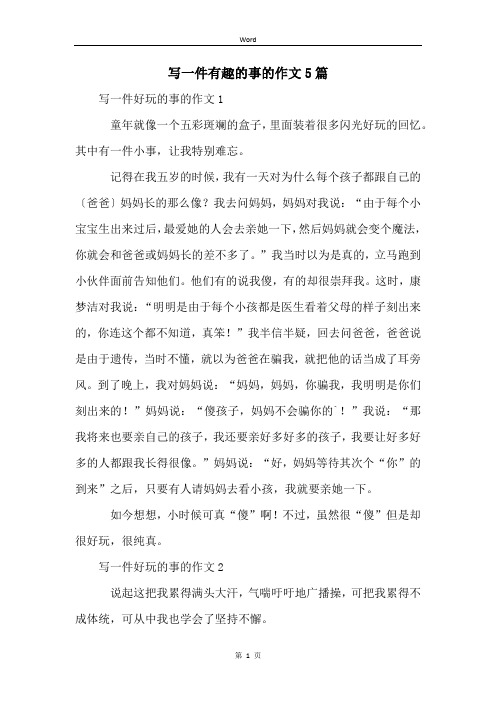 Word

写一件有趣的事的作文5篇

写一件好玩的事的作文1

童年就像一个五彩斑斓的盒子，里面装着很多闪光好玩的回忆。其中有一件小事，让我特别难忘。

记得在我五岁的时候，我有一天对为什么每个孩子都跟自己的〔爸爸〕妈妈长的那么像？我去问妈妈，妈妈对我说：“由于每个小宝宝生出来过后，最爱她的人会去亲她一下，然后妈妈就会变个魔法，你就会和爸爸或妈妈长的差不多了。”我当时以为是真的，立马跑到小伙伴面前告知他们。他们有的说我傻，有的却很崇拜我。这时，康梦洁对我说：“明明是由于每个小孩都是医生看着父母的样子刻出来的，你连这个都不知道，真笨！”我半信半疑，回去问爸爸，爸爸说是由于遗传，当时不懂，就以为爸爸在骗我，就把他的话当成了耳旁风。到了晚上，我对妈妈说：“妈妈，妈妈，你骗我，我明明是你们刻出来的！”妈妈说：“傻孩子，妈妈不会骗你的`！”我说：“那我将来也要亲自己的孩子，我还要亲好多好多的孩子，我要让好多好多的人都跟我长得很像。”妈妈说：“好，妈妈等待其次个“你”的到来”之后，只要有人请妈妈去看小孩，我就要亲她一下。

如今想想，小时候可真“傻”啊！不过，虽然很“傻”但是却很好玩，很纯真。

写一件好玩的事的作文2

说起这把我累得满头大汗，气喘吁吁地广播操，可把我累得不成体统，可从中我也学会了坚持不懈。

第 1 页